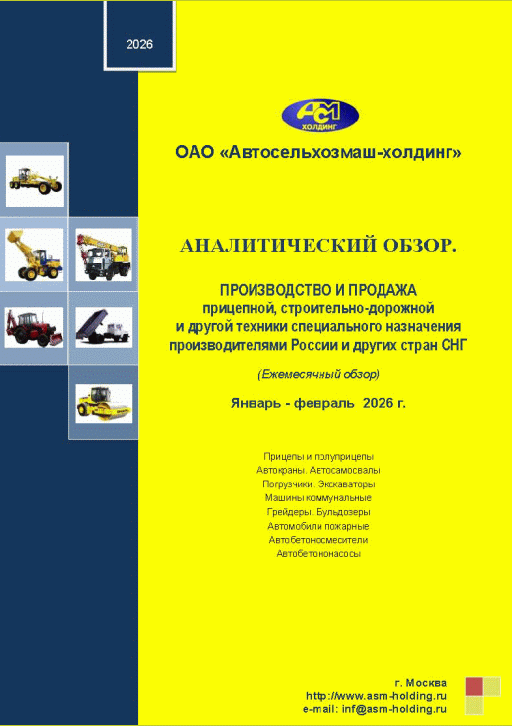 2026

АСМ
ХОЛДИНГ

ОАО «Автосельхозмаш-холдинг»

АНАЛИТИЧЕСКИЙ ОБЗОР.

ПРОИЗВОДСТВО И ПРОДАЖА
прицепной, строительно-дорожной
и другой техники специального назначения
производителями России и других стран СНГ

(Ежемесячный обзор)

Январь - февраль 2026 г.

Прицепы и полуприцепы
Автокраны. Автосамосвалы
Погрузчики. Экскаваторы
Машины коммунальные
Грейдеры. Бульдозеры
Автомобили пожарные
Автобетоносмесители
Автобетононасосы

г. Москва
http://www.asm-holding.ru
e-mail: inf@asm-holding.ru